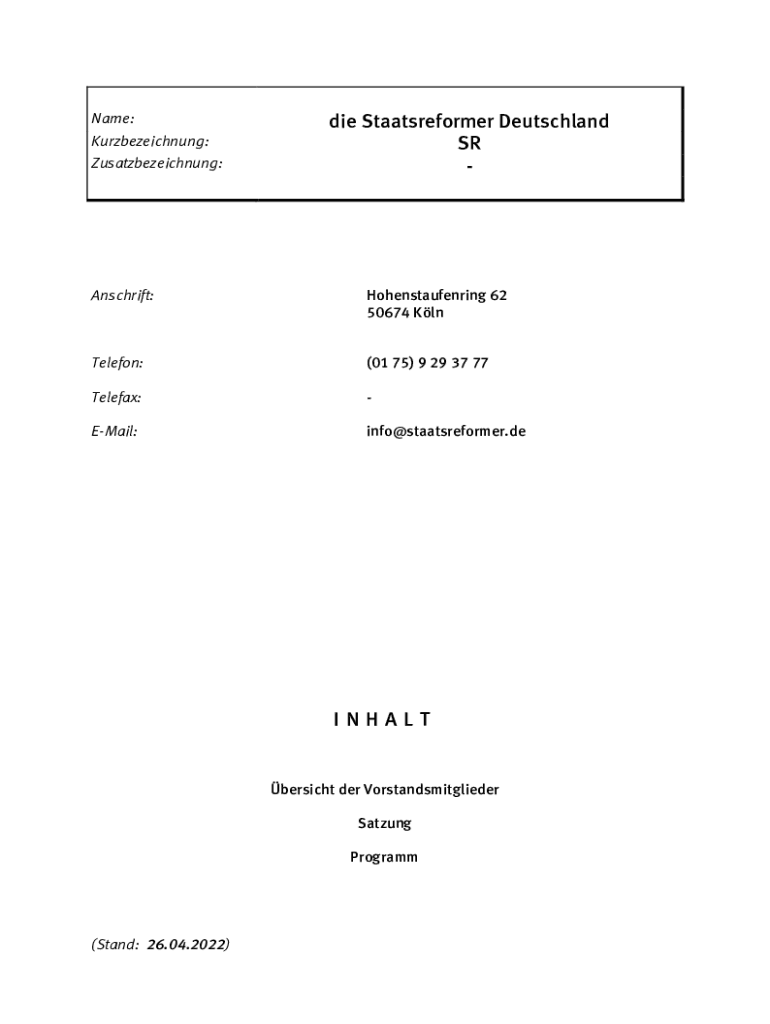 | Name: | die Staatsreformer Deutschland |
|---|---|
| Kurzbezeichnung: | SR |
| Zusatzbezeichnung: | - |

Anschrift: Hohenstaufenring 62
50674 Köln

Telefon: (01 75) 9 29 37 77

Telefax: -

E-Mail: info@staatsreformer.de

I N H A L T

Übersicht der Vorstandsmitglieder

Satzung

Programm

(Stand: 26.04.2022)